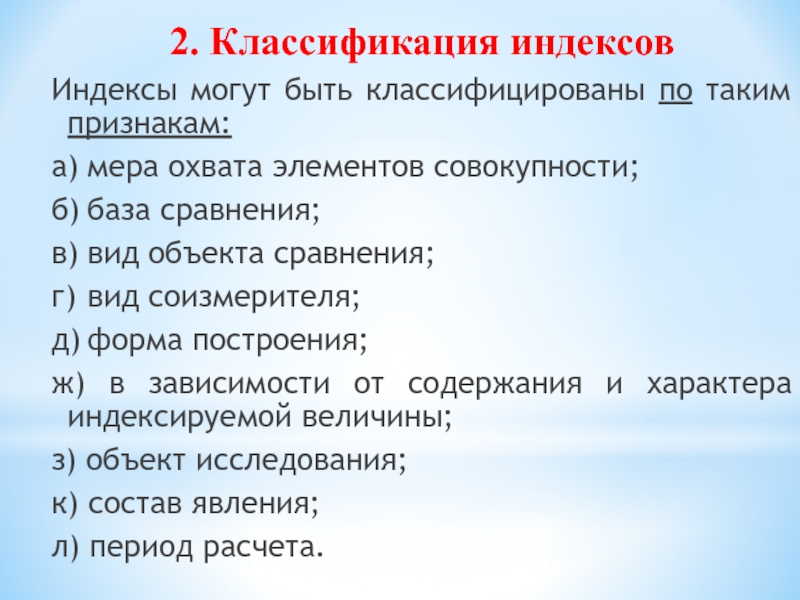 2. Классификация индексов

Индексы могут быть классифицированы по таким признакам:

а) мера охвата элементов совокупности;

б) база сравнения;

в) вид объекта сравнения;

г) вид соизмерителя;

д) форма построения;

ж) в зависимости от содержания и характера индексируемой величины;

з) объект исследования;

к) состав явления;

л) период расчета.